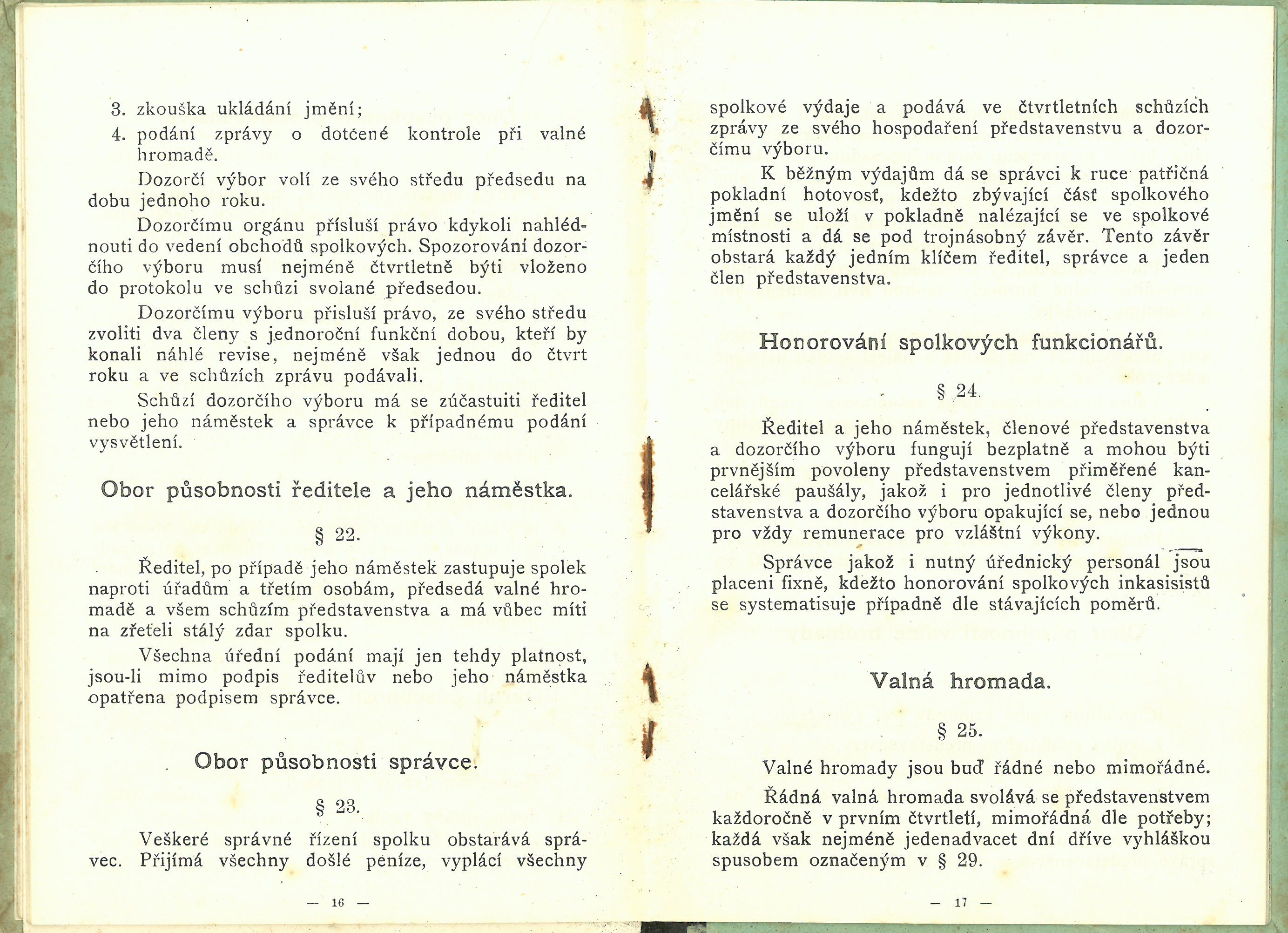 3. zkouška ukládání jmění;

4. podání zprávy o dotčené kontrole při valné hromadě.

Dozorčí výbor volí ze svého středu předsedu na dobu jednoho roku.

Dozorčímu orgánu přísluší právo kdykoli nahlédnouti do vedení obchodů spolkových. Spozorování dozorčího výboru musí nejméně čtvrtletně býti vloženo do protokolu ve schůzi svolané předsedou.

Dozorčímu výboru přisluší právo, ze svého středu zvoliti dva členy s jednoroční funkční dobou, kteří by konali náhlé revise, nejméně však jednou do čtvrt roku a ve schůzích zprávu podávali.

Schůzí dozorčího výboru má se zúčastuiti ředitel nebo jeho náměstek a správce k případnému podání vysvětlení.

Obor působnosti ředitele a jeho náměstka.

§ 22.

Ředitel, po případě jeho náměstek zastupuje spolek naproti úřadům a třetím osobám, předsedá valné hromadě a všem schůzím představenstva a má vůbec míti na zřeteli stálý zdar spolku.

Všechna úřední podání mají jen tehdy platnost, jsou-li mimo podpis ředitelův nebo jeho náměstka opatřena podpisem správce.

Obor působnosti správce.

§ 23.

Veškeré správné řízení spolku obstarává správec. Přijímá všechny došlé peníze, vyplácí všechny

— 16 —

spolkové výdaje a podává ve čtvrtletních schůzích zprávy ze svého hospodaření představenstvu a dozorčímu výboru.

K běžným výdajům dá se správci k ruce patřičná pokladní hotovosť, kdežto zbývající část spolkového jmění se uloží v pokladně nalézající se ve spolkové místnosti a dá se pod trojnásobný závěr. Tento závěr obstará každý jedním klíčem ředitel, správce a jeden člen představenstva.

Honorování spolkových funkcionářů.

§ 24.

Ředitel a jeho náměstek, členové představenstva a dozorčího výboru fungují bezplatně a mohou býti prvnějším povoleny představenstvem přiměřené kancelářské paušály, jakož i pro jednotlivé členy představenstva a dozorčího výboru opakující se, nebo jednou pro vždy remunerace pro vzláštní výkony.

Správce jakož i nutný úřednický personál jsou placeni fixně, kdežto honorování spolkových inkasisistů se systematisuje případně dle stávajících poměrů.

Valná hromada.

§ 25.

Valné hromady jsou buď řádné nebo mimořádné.

Řádná valná hromada svolává se představenstvem každoročně v prvním čtvrtletí, mimořádná dle potřeby; každá však nejméně jedenadvacet dní dříve vyhláškou spusobem označeným v § 29.

— 17 —